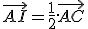 $\overrightarrow{AI} = \frac{1}{2} \cdot \overrightarrow{AC}$